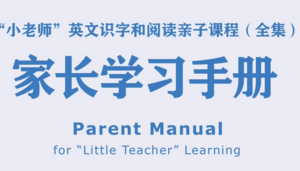 “小老师”英文识字和阅读亲子课程（全集）

家长学习手册

Parent Manual

for “Little Teacher” Learning